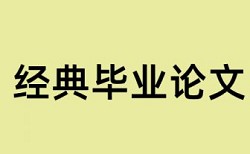 经典毕业论文